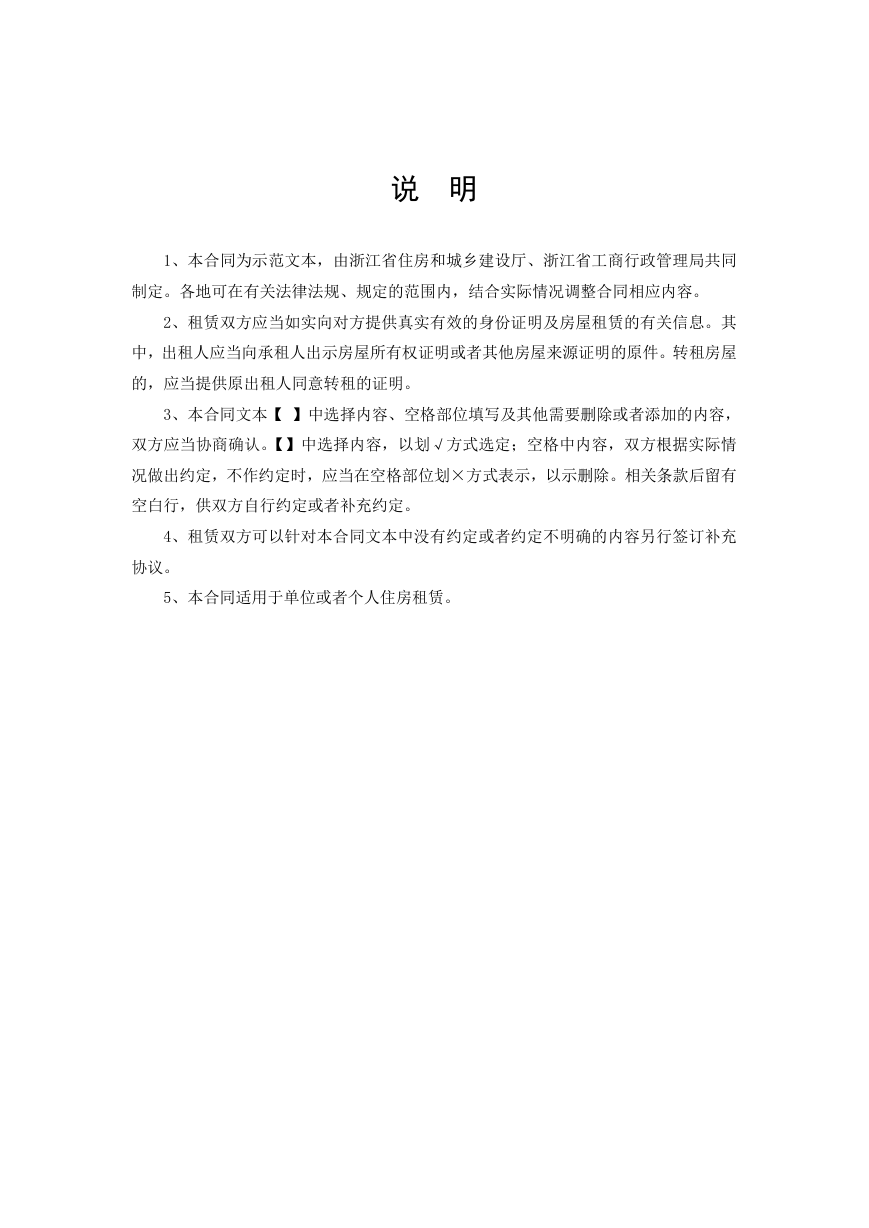 说　明

1、本合同为示范文本，由浙江省住房和城乡建设厅、浙江省工商行政管理局共同制定。各地可在有关法律法规、规定的范围内，结合实际情况调整合同相应内容。

2、租赁双方应当如实向对方提供真实有效的身份证明及房屋租赁的有关信息。其中，出租人应当向承租人出示房屋所有权证明或者其他房屋来源证明的原件。转租房屋的，应当提供原出租人同意转租的证明。

3、本合同文本【　】中选择内容、空格部位填写及其他需要删除或者添加的内容，双方应当协商确认。【】中选择内容，以划√方式选定；空格中内容，双方根据实际情况做出约定，不作约定时，应当在空格部位划×方式表示，以示删除。相关条款后留有空白行，供双方自行约定或者补充约定。

4、租赁双方可以针对本合同文本中没有约定或者约定不明确的内容另行签订补充协议。

5、本合同适用于单位或者个人住房租赁。